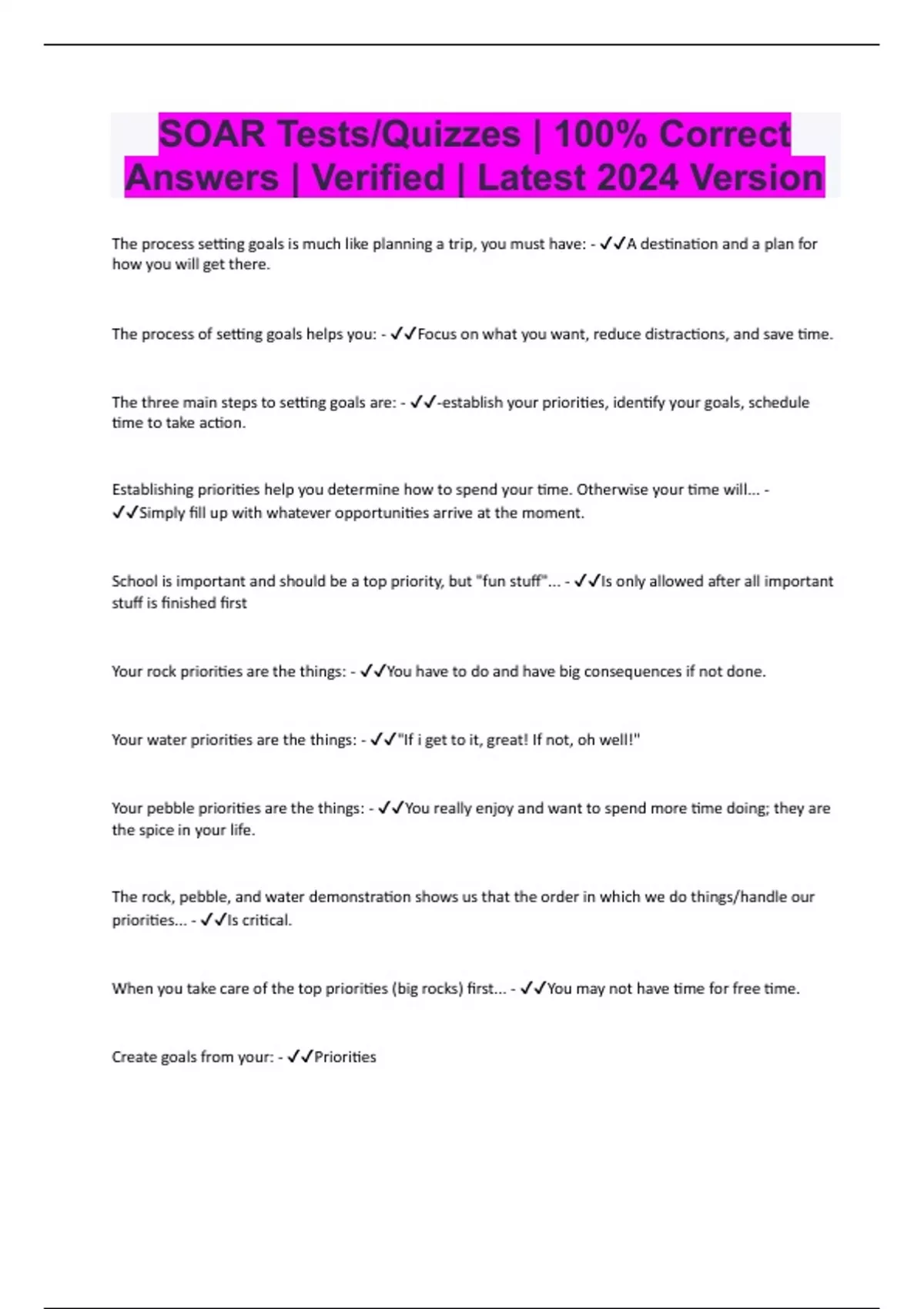 SOAR Tests/Quizzes | 100% Correct Answers | Verified | Latest 2024 Version

The process setting goals is much like planning a trip, you must have: - ✓✓A destination and a plan for how you will get there.

The process of setting goals helps you: - ✓✓Focus on what you want, reduce distractions, and save time.

The three main steps to setting goals are: - ✓✓-establish your priorities, identify your goals, schedule time to take action.

Establishing priorities help you determine how to spend your time. Otherwise your time will... - ✓✓Simply fill up with whatever opportunities arrive at the moment.

School is important and should be a top priority, but "fun stuff"... - ✓✓Is only allowed after all important stuff is finished first

Your rock priorities are the things: - ✓✓You have to do and have big consequences if not done.

Your water priorities are the things: - ✓✓"If i get to it, great! If not, oh well!"

Your pebble priorities are the things: - ✓✓You really enjoy and want to spend more time doing; they are the spice in your life.

The rock, pebble, and water demonstration shows us that the order in which we do things/handle our priorities... - ✓✓Is critical.

When you take care of the top priorities (big rocks) first... - ✓✓You may not have time for free time.

Create goals from your: - ✓✓Priorities